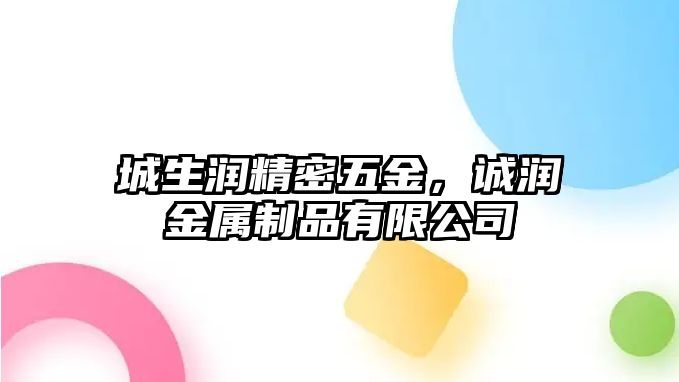 城生润精密五金，诚润金属制品有限公司